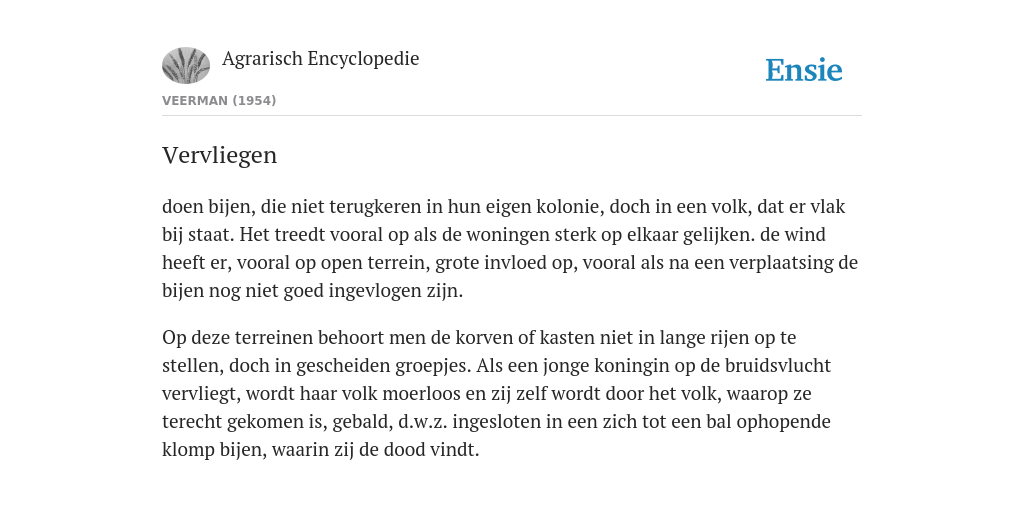 Agrarisch Encyclopedie

Ensie

VEERMAN (1954)

Vervliegen

doen bijen, die niet terugkeren in hun eigen kolonie, doch in een volk, dat er vlak bij staat. Het treedt vooral op als de woningen sterk op elkaar gelijken. de wind heeft er, vooral op open terrein, grote invloed op, vooral als na een verplaatsing de bijen nog niet goed ingevlogen zijn.

Op deze terreinen behoort men de korven of kasten niet in lange rijen op te stellen, doch in gescheiden groepjes. Als een jonge koningin op de bruidsvlucht vervliegt, wordt haar volk moerloos en zij zelf wordt door het volk, waarop ze terecht gekomen is, gebald, d.w.z. ingesloten in een zich tot een bal ophopende klomp bijen, waarin zij de dood vindt.